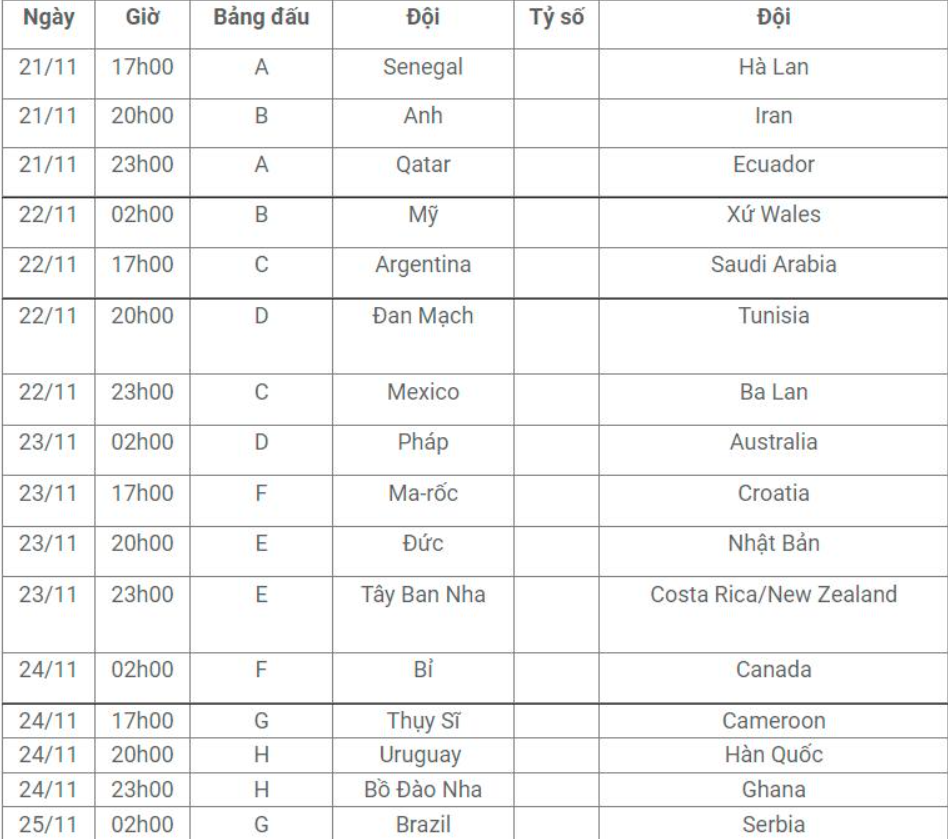 | Ngày | Giờ | Bảng đấu | Đội | Tỷ số | Đội |
|---|---|---|---|---|---|
| 21/11 | 17h00 | A | Senegal | | Hà Lan |
| 21/11 | 20h00 | B | Anh | | Iran |
| 21/11 | 23h00 | A | Qatar | | Ecuador |
| 22/11 | 02h00 | B | Mỹ | | Xứ Wales |
| 22/11 | 17h00 | C | Argentina | | Saudi Arabia |
| 22/11 | 20h00 | D | Đan Mạch | | Tunisia |
| 22/11 | 23h00 | C | Mexico | | Ba Lan |
| 23/11 | 02h00 | D | Pháp | | Australia |
| 23/11 | 17h00 | F | Ma-rốc | | Croatia |
| 23/11 | 20h00 | E | Đức | | Nhật Bản |
| 23/11 | 23h00 | E | Tây Ban Nha | | Costa Rica/New Zealand |
| 24/11 | 02h00 | F | Bỉ | | Canada |
| 24/11 | 17h00 | G | Thụy Sĩ | | Cameroon |
| 24/11 | 20h00 | H | Uruguay | | Hàn Quốc |
| 24/11 | 23h00 | H | Bồ Đào Nha | | Ghana |
| 25/11 | 02h00 | G | Brazil | | Serbia |